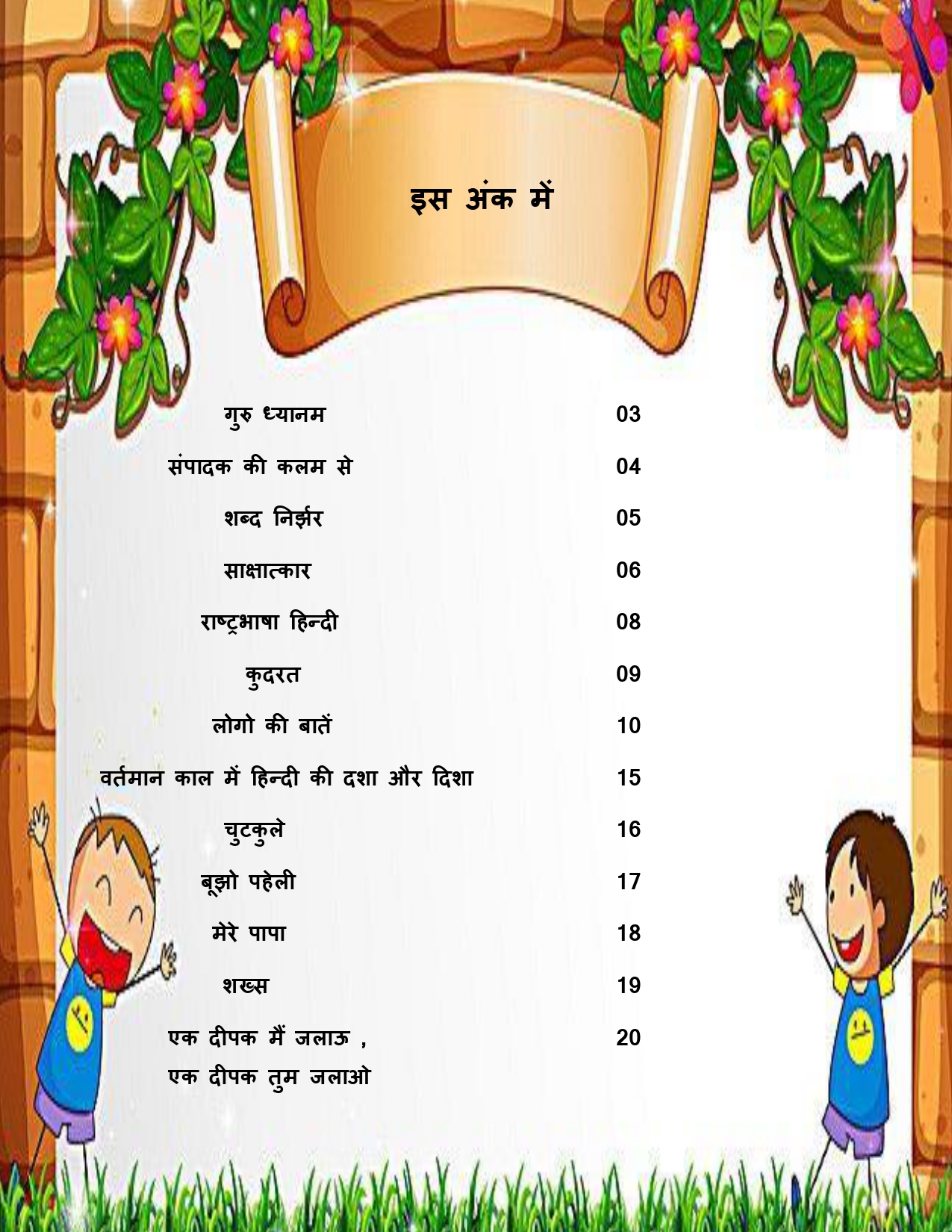 इस अंक में

| | |
|---|---|
| गुरु ध्यानम | 03 |
| संपादक की कलम से | 04 |
| शब्द निर्झर | 05 |
| साक्षात्कार | 06 |
| राष्ट्रभाषा हिन्दी | 08 |
| कुदरत | 09 |
| लोगो की बातें | 10 |
| वर्तमान काल में हिन्दी की दशा और दिशा | 15 |
| चुटकुले | 16 |
| बूझो पहेली | 17 |
| मेरे पापा | 18 |
| शख्स | 19 |
| एक दीपक मैं जलाऊ , एक दीपक तुम जलाओ | 20 |